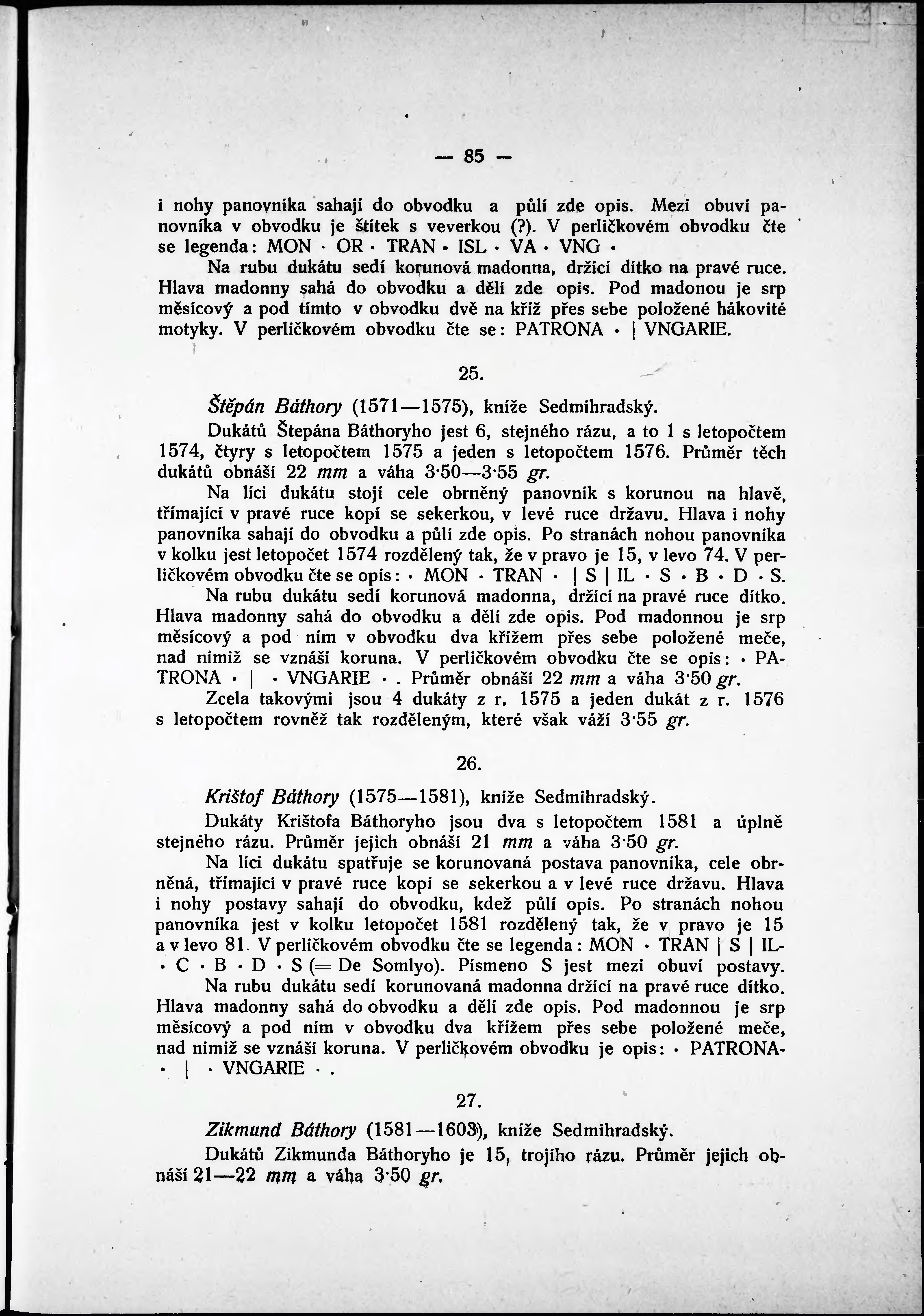 — 85 —

i nohy panovníka sahají do obvodku a půlí zde opis. Mezi obuví panovníka v obvodku je štítek s veverkou (?). V perličkovém obvodku čte se legenda: MON · OR · TRAN · ISL · VA · VNG ·

Na rubu dukátu sedí korunová madonna, držící dítko na pravé ruce. Hlava madonny sahá do obvodku a dělí zde opis. Pod madonou je srp měsícový a pod tímto v obvodku dvě na kříž přes sebe položené hákovité motyky. V perličkovém obvodku čte se: PATRONA · | VNGARIE.

25.

Štěpán Báthory (1571—1575), kníže Sedmihradský.

Dukátů Štepána Báthoryho jest 6, stejného rázu, a to 1 s letopočtem 1574, čtyry s letopočtem 1575 a jeden s letopočtem 1576. Průměr těch dukátů obnáší 22 mm a váha 3·50—3·55 gr.

Na líci dukátu stojí cele obrněný panovník s korunou na hlavě, třímající v pravé ruce kopí se sekerkou, v levé ruce državu. Hlava i nohy panovníka sahají do obvodku a půlí zde opis. Po stranách nohou panovníka v kolku jest letopočet 1574 rozdělený tak, že v pravo je 15, v levo 74. V perličkovém obvodku čte se opis: · MON · TRAN · | S | IL · S · B · D · S.

Na rubu dukátu sedí korunová madonna, držící na pravé ruce dítko. Hlava madonny sahá do obvodku a dělí zde opis. Pod madonnou je srp měsícový a pod ním v obvodku dva křížem přes sebe položené meče, nad nimiž se vznáší koruna. V perličkovém obvodku čte se opis: · PATRONA · | · VNGARIE · . Průměr obnáší 22 mm a váha 3·50 gr.

Zcela takovými jsou 4 dukáty z r. 1575 a jeden dukát z r. 1576 s letopočtem rovněž tak rozděleným, které však váží 3·55 gr.

26.

Krištof Báthory (1575—1581), kníže Sedmihradský.

Dukáty Krištofa Báthoryho jsou dva s letopočtem 1581 a úplně stejného rázu. Průměr jejich obnáší 21 mm a váha 3·50 gr.

Na líci dukátu spatřuje se korunovaná postava panovníka, cele obrněná, třímající v pravé ruce kopí se sekerkou a v levé ruce državu. Hlava i nohy postavy sahají do obvodku, kdež půlí opis. Po stranách nohou panovníka jest v kolku letopočet 1581 rozdělený tak, že v pravo je 15 a v levo 81. V perličkovém obvodku čte se legenda: MON · TRAN | S | IL- · C · B · D · S (= De Somlyo). Písmeno S jest mezi obuví postavy.

Na rubu dukátu sedí korunovaná madonna držící na pravé ruce dítko. Hlava madonny sahá do obvodku a dělí zde opis. Pod madonnou je srp měsícový a pod ním v obvodku dva křížem přes sebe položené meče, nad nimiž se vznáší koruna. V perličkovém obvodku je opis: · PATRONA- · | · VNGARIE · .

27.

Zikmund Báthory (1581—1603), kníže Sedmihradský.

Dukátů Zikmunda Báthoryho je 15, trojího rázu. Průměr jejich obnáší 21—22 mm a váha 3·50 gr.